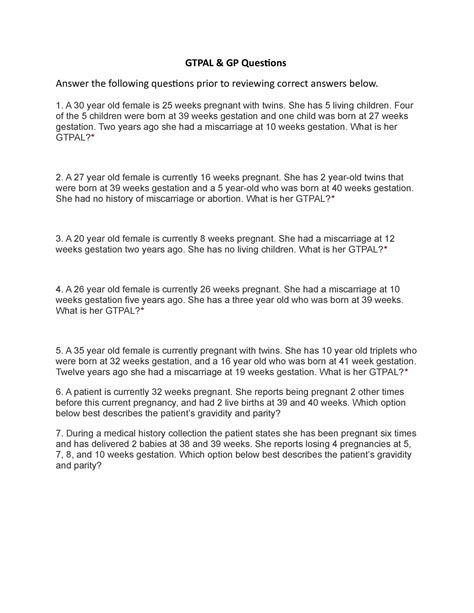 GTPAL & GP Questions

Answer the following questions prior to reviewing correct answers below.

1. A 30 year old female is 25 weeks pregnant with twins. She has 5 living children. Four of the 5 children were born at 39 weeks gestation and one child was born at 27 weeks gestation. Two years ago she had a miscarriage at 10 weeks gestation. What is her GTPAL?*

2. A 27 year old female is currently 16 weeks pregnant. She has 2 year-old twins that were born at 39 weeks gestation and a 5 year-old who was born at 40 weeks gestation. She had no history of miscarriage or abortion. What is her GTPAL?*

3. A 20 year old female is currently 8 weeks pregnant. She had a miscarriage at 12 weeks gestation two years ago. She has no living children. What is her GTPAL?*

4. A 26 year old female is currently 26 weeks pregnant. She had a miscarriage at 10 weeks gestation five years ago. She has a three year old who was born at 39 weeks. What is her GTPAL?*

5. A 35 year old female is currently pregnant with twins. She has 10 year old triplets who were born at 32 weeks gestation, and a 16 year old who was born at 41 week gestation. Twelve years ago she had a miscarriage at 19 weeks gestation. What is her GTPAL?*

6. A patient is currently 32 weeks pregnant. She reports being pregnant 2 other times before this current pregnancy, and had 2 live births at 39 and 40 weeks. Which option below best describes the patient's gravidity and parity?

7. During a medical history collection the patient states she has been pregnant six times and has delivered 2 babies at 38 and 39 weeks. She reports losing 4 pregnancies at 5, 7, 8, and 10 weeks gestation. Which option below best describes the patient's gravidity and parity?